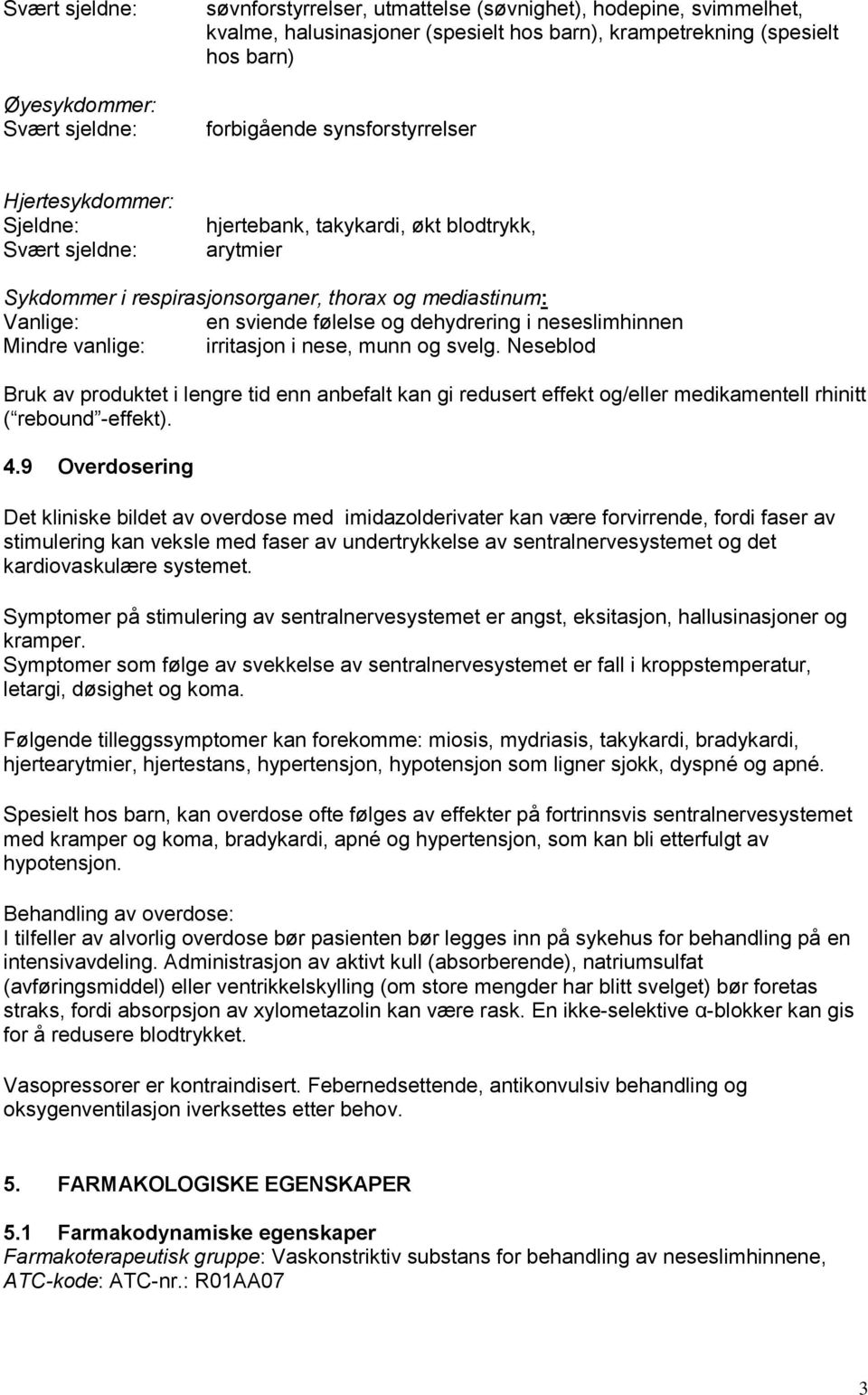 Svært sjeldne: søvnforstyrrelser, utmattelse (søvnighet), hodepine, svimmelhet, kvalme, halusinasjoner (spesielt hos barn), krampetrekning (spesielt hos barn)

Øyesykdommer:
Svært sjeldne: forbigående synsforstyrrelser

Hjertesykdommer:
Sjeldne: hjertebank, takykardi, økt blodtrykk,
Svært sjeldne: arytmier

Sykdommer i respirasjonsorganer, thorax og mediastinum:
Vanlige: en sviende følelse og dehydrering i neseslimhinnen
Mindre vanlige: irritasjon i nese, munn og svelg. Neseblod

Bruk av produktet i lengre tid enn anbefalt kan gi redusert effekt og/eller medikamentell rhinitt ( rebound -effekt).

4.9 Overdosering

Det kliniske bildet av overdose med imidazolderivater kan være forvirrende, fordi faser av stimulering kan veksle med faser av undertrykkelse av sentralnervesystemet og det kardiovaskulære systemet.

Symptomer på stimulering av sentralnervesystemet er angst, eksitasjon, hallusinasjoner og kramper.
Symptomer som følge av svekkelse av sentralnervesystemet er fall i kroppstemperatur, letargi, døsighet og koma.

Følgende tilleggssymptomer kan forekomme: miosis, mydriasis, takykardi, bradykardi, hjertearytmier, hjertestans, hypertensjon, hypotensjon som ligner sjokk, dyspné og apné.

Spesielt hos barn, kan overdose ofte følges av effekter på fortrinnsvis sentralnervesystemet med kramper og koma, bradykardi, apné og hypertensjon, som kan bli etterfulgt av hypotensjon.

Behandling av overdose:
I tilfeller av alvorlig overdose bør pasienten bør legges inn på sykehus for behandling på en intensivavdeling. Administrasjon av aktivt kull (absorberende), natriumsulfat (avføringsmiddel) eller ventrikkelskylling (om store mengder har blitt svelget) bør foretas straks, fordi absorpsjon av xylometazolin kan være rask. En ikke-selektive α-blokker kan gis for å redusere blodtrykket.

Vasopressorer er kontraindisert. Febernedsettende, antikonvulsiv behandling og oksygenventilasjon iverksettes etter behov.

5. FARMAKOLOGISKE EGENSKAPER

5.1 Farmakodynamiske egenskaper
Farmakoterapeutisk gruppe: Vaskonstriktiv substans for behandling av neseslimhinnene, ATC-kode: ATC-nr.: R01AA07

3